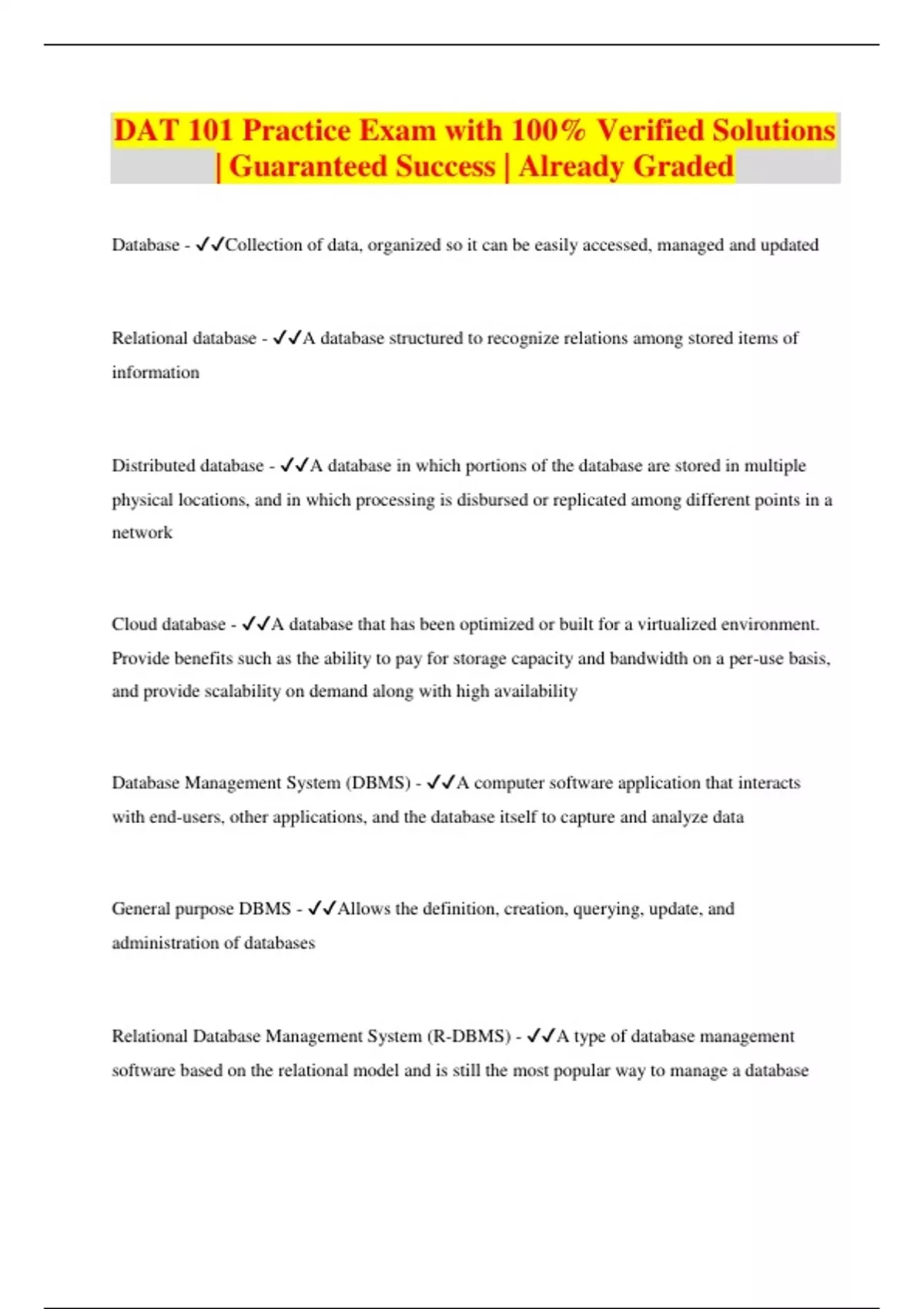 DAT 101 Practice Exam with 100% Verified Solutions | Guaranteed Success | Already Graded

Database - ✓✓Collection of data, organized so it can be easily accessed, managed and updated

Relational database - ✓✓A database structured to recognize relations among stored items of information

Distributed database - ✓✓A database in which portions of the database are stored in multiple physical locations, and in which processing is disbursed or replicated among different points in a network

Cloud database - ✓✓A database that has been optimized or built for a virtualized environment. Provide benefits such as the ability to pay for storage capacity and bandwidth on a per-use basis, and provide scalability on demand along with high availability

Database Management System (DBMS) - ✓✓A computer software application that interacts with end-users, other applications, and the database itself to capture and analyze data

General purpose DBMS - ✓✓Allows the definition, creation, querying, update, and administration of databases

Relational Database Management System (R-DBMS) - ✓✓A type of database management software based on the relational model and is still the most popular way to manage a database